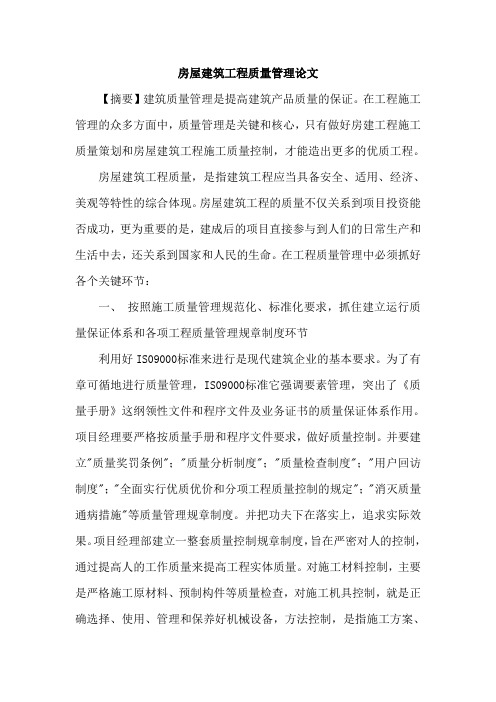 房屋建筑工程质量管理论文

【摘要】建筑质量管理是提高建筑产品质量的保证。在工程施工管理的众多方面中，质量管理是关键和核心，只有做好房建工程施工质量策划和房屋建筑工程施工质量控制，才能造出更多的优质工程。

房屋建筑工程质量，是指建筑工程应当具备安全、适用、经济、美观等特性的综合体现。房屋建筑工程的质量不仅关系到项目投资能否成功，更为重要的是，建成后的项目直接参与到人们的日常生产和生活中去，还关系到国家和人民的生命。在工程质量管理中必须抓好各个关键环节：

一、 按照施工质量管理规范化、标准化要求，抓住建立运行质量保证体系和各项工程质量管理规章制度环节

利用好 ISO9000标准来进行是现代建筑企业的基本要求。为了有章可循地进行质量管理，ISO9000标准它强调要素管理，突出了《质量手册》这纲领性文件和程序文件及业务证书的质量保证体系作用。项目经理要严格按质量手册和程序文件要求，做好质量控制。并要建立"质量奖罚条例"；"质量分析制度"；"质量检查制度"；"用户回访制度"；"全面实行优质优价和分项工程质量控制的规定"；"消灭质量通病措施"等质量管理规章制度。并把功夫下在落实上，追求实际效果。项目经理部建立一整套质量控制规章制度，旨在严密对人的控制，通过提高人的工作质量来提高工程实体质量。对施工材料控制，主要是严格施工原材料、预制构件等质量检查，对施工机具控制，就是正确选择、使用、管理和保养好机械设备，方法控制，是指施工方案、